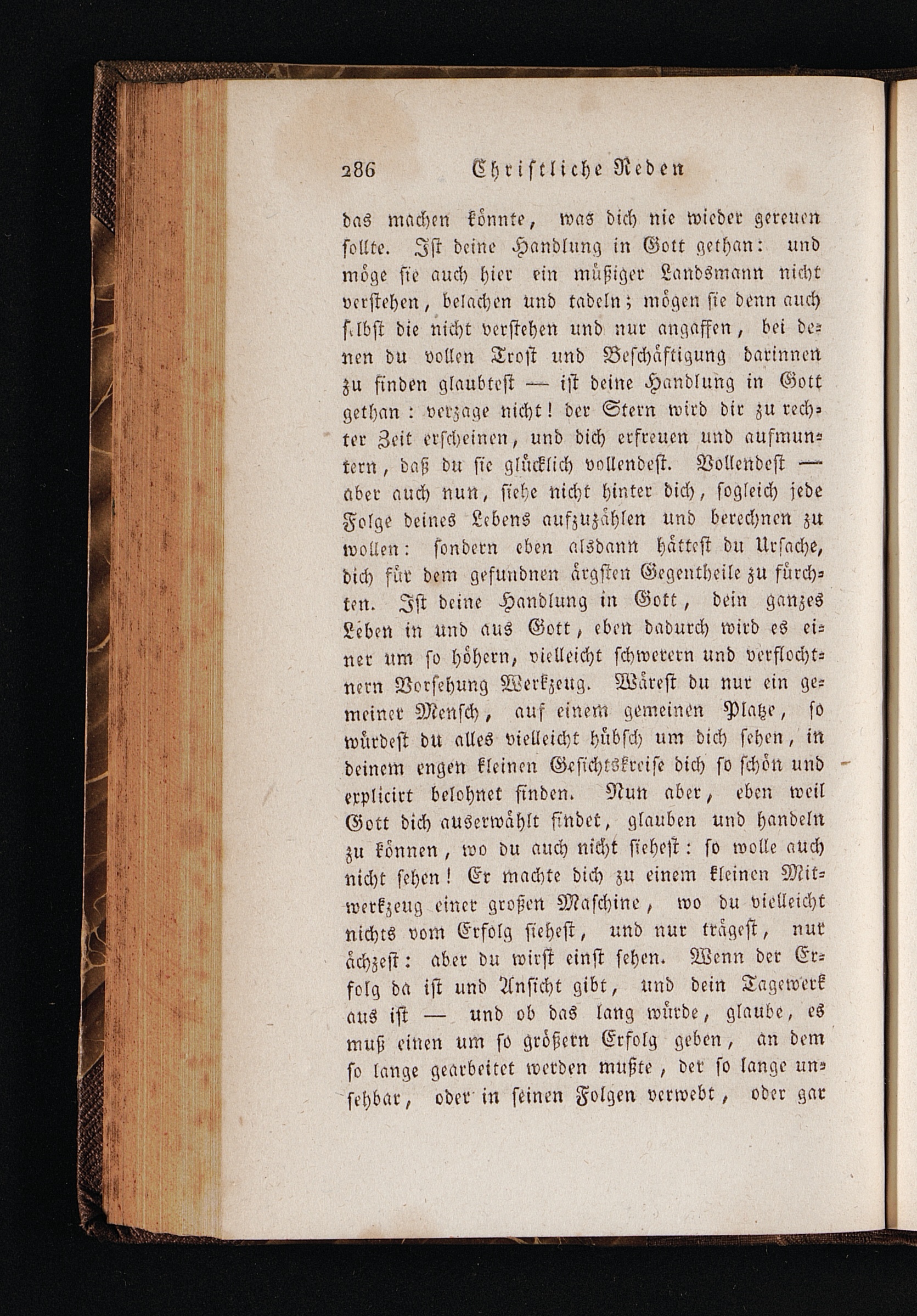 286 Christliche Reden

das machen könnte, was dich nie wieder gereuen sollte. Ist deine Handlung in Gott gethan: und möge sie auch hier ein müßiger Landsmann nicht verstehen, belachen und tadeln; mögen sie denn auch selbst die nicht verstehen und nur angaffen, bei denen du vollen Trost und Beschäftigung darinnen zu finden glaubtest — ist deine Handlung in Gott gethan: verzage nicht! der Stern wird dir zu rechter Zeit erscheinen, und dich erfreuen und aufmuntern, daß du sie glücklich vollendest. Vollendest — aber auch nun, siehe nicht hinter dich, sogleich jede Folge deines Lebens aufzuzählen und berechnen zu wollen: sondern eben alsdann hättest du Ursache, dich für dem gefundnen ärgsten Gegentheile zu fürchten. Ist deine Handlung in Gott, dein ganzes Leben in und aus Gott, eben dadurch wird es einer um so höhern, vielleicht schwerern und verflochtnern Vorsehung Werkzeug. Wärest du nur ein gemeiner Mensch, auf einem gemeinen Platze, so würdest du alles vielleicht hübsch um dich sehen, in deinem engen kleinen Gesichtskreise dich so schön und explicirt belohnet finden. Nun aber, eben weil Gott dich auserwählt findet, glauben und handeln zu können, wo du auch nicht siehest: so wolle auch nicht sehen! Er machte dich zu einem kleinen Mitwerkzeug einer großen Maschine, wo du vielleicht nichts vom Erfolg siehest, und nur trägest, nur ächzest: aber du wirst einst sehen. Wenn der Erfolg da ist und Ansicht gibt, und dein Tagewerk aus ist — und ob das lang würde, glaube, es muß einen um so größern Erfolg geben, an dem so lange gearbeitet werden mußte, der so lange unsehbar, oder in seinen Folgen verwebt, oder gar